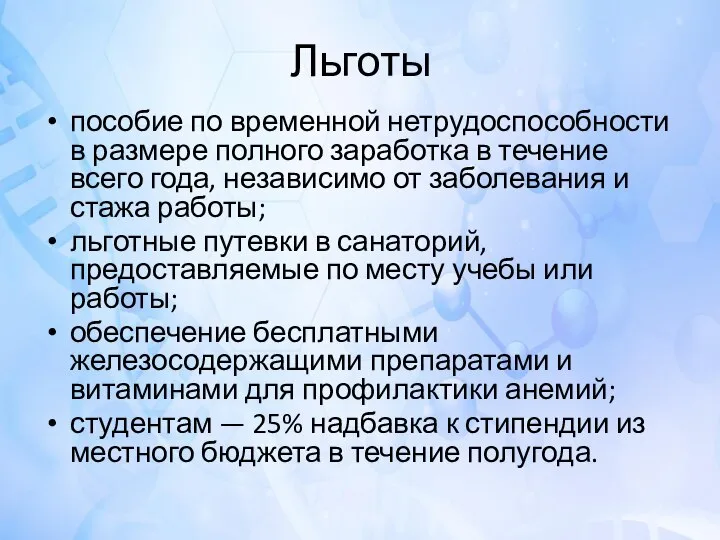 Льготы

• пособие по временной нетрудоспособности в размере полного заработка в течение всего года, независимо от заболевания и стажа работы;
• льготные путевки в санаторий, предоставляемые по месту учебы или работы;
• обеспечение бесплатными железосодержащими препаратами и витаминами для профилактики анемий;
• студентам — 25% надбавка к стипендии из местного бюджета в течение полугода.